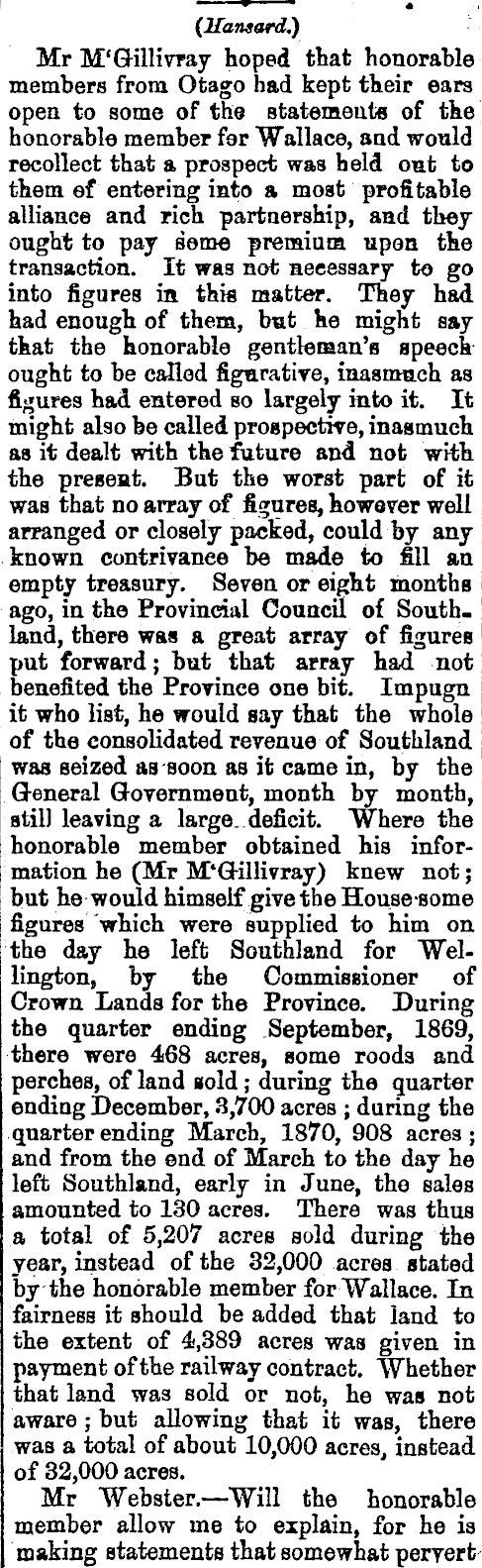 (Hansard.)

Mr M'Gillivray hoped that honorable members from Otago had kept their ears open to some of the statements of the honorable member for Wallace, and would recollect that a prospect was held out to them of entering into a most profitable alliance and rich partnership, and they ought to pay some premium upon the transaction. It was not necessary to go into figures in this matter. They had had enough of them, but he might say that the honorable gentleman's speech ought to be called figurative, inasmuch as figures had entered so largely into it. It might also be called prospective, inasmuch as it dealt with the future and not with the present. But the worst part of it was that no array of figures, however well arranged or closely packed, could by any known contrivance be made to fill an empty treasury. Seven or eight months ago, in the Provincial Council of Southland, there was a great array of figures put forward; but that array had not benefited the Province one bit. Impugn it who list, he would say that the whole of the consolidated revenue of Southland was seized as soon as it came in, by the General Government, month by month, still leaving a large deficit. Where the honorable member obtained his information he (Mr M'Gillivray) knew not; but he would himself give the House some figures which were supplied to him on the day he left Southland for Wellington, by the Commissioner of Crown Lands for the Province. During the quarter ending September, 1869, there were 468 acres, some roods and perches, of land sold; during the quarter ending December, 3,700 acres; during the quarter ending March, 1870, 908 acres; and from the end of March to the day he left Southland, early in June, the sales amounted to 130 acres. There was thus a total of 5,207 acres sold during the year, instead of the 32,000 acres stated by the honorable member for Wallace. In fairness it should be added that land to the extent of 4,389 acres was given in payment of the railway contract. Whether that land was sold or not, he was not aware; but allowing that it was, there was a total of about 10,000 acres, instead of 32,000 acres.

Mr Webster.—Will the honorable member allow me to explain, for he is making statements that somewhat pervert